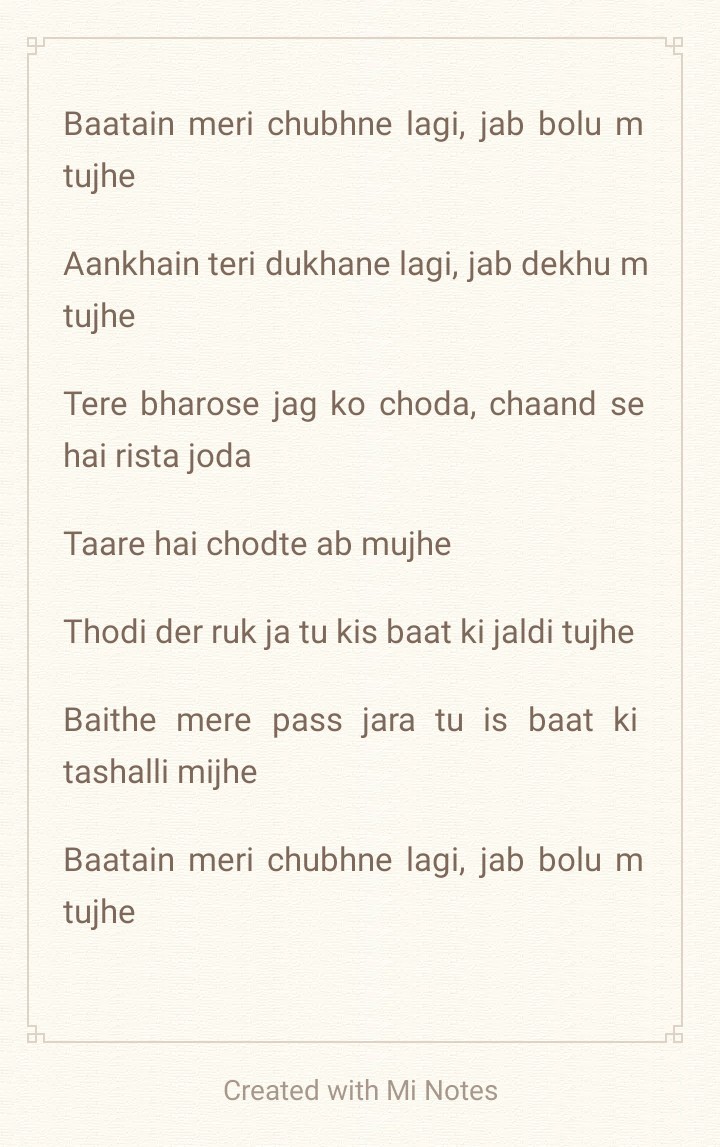 Baatain meri chubhne lagi, jab bolu m tujhe

Aankhain teri dukhane lagi, jab dekhu m tujhe

Tere bharose jag ko choda, chaand se hai rista joda

Taare hai chodte ab mujhe

Thodi der ruk ja tu kis baat ki jaldi tujhe

Baithe mere pass jara tu is baat ki tashalli mijhe

Baatain meri chubhne lagi, jab bolu m tujhe

Created with Mi Notes